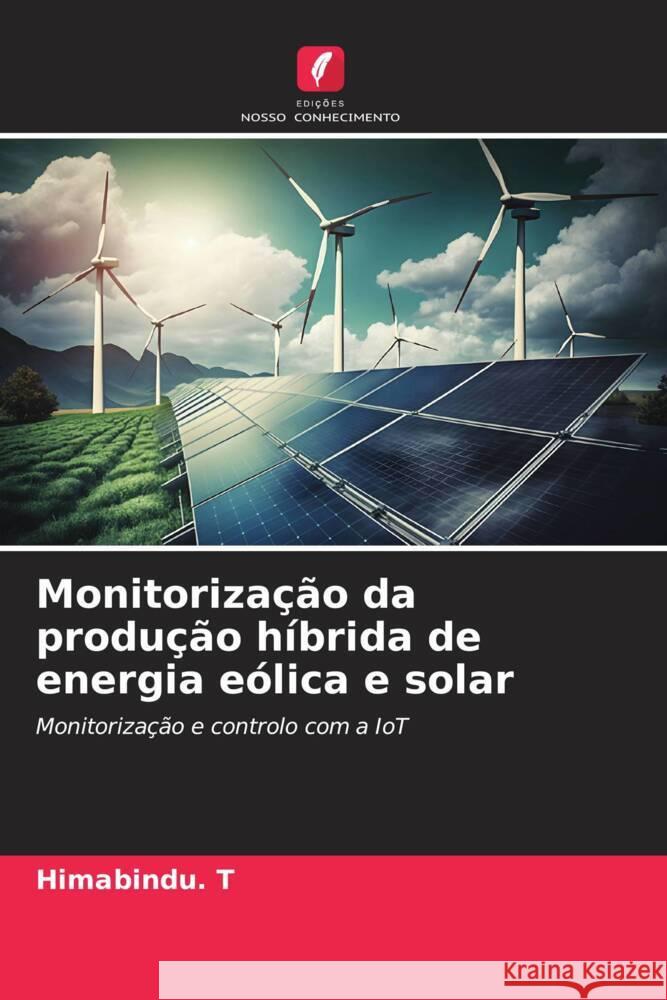 EDIÇÕES
NOSSO CONHECIMENTO

Monitorização da produção híbrida de energia eólica e solar

Monitorização e controlo com a IoT

Himabindu. T